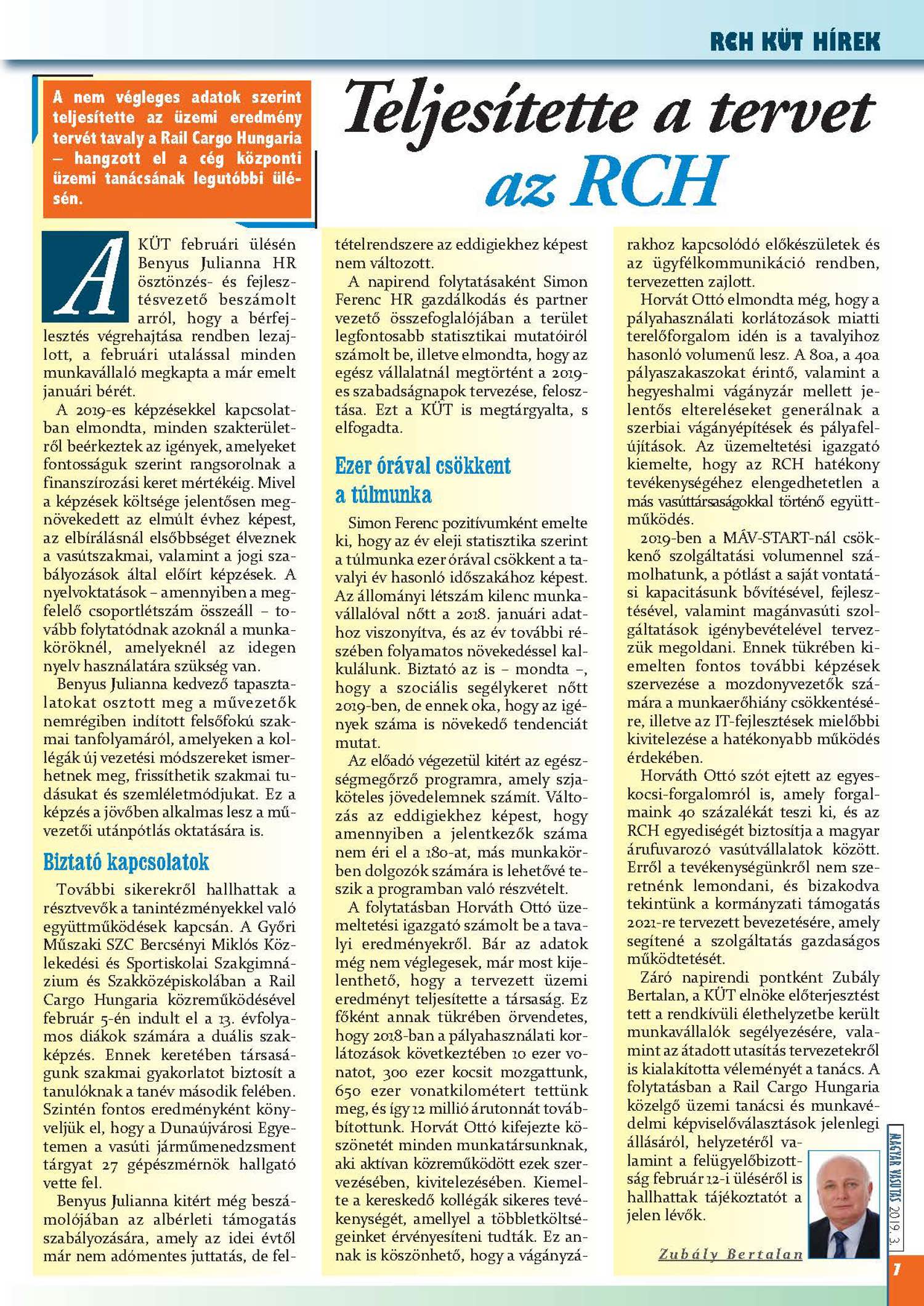 RCH KÜT HÍREK

A nem végleges adatok szerint teljesítette az üzemi eredmény tervét tavaly a Rail Cargo Hungaria – hangzott el a cég központi üzemi tanácsának legutóbbi ülésén.

Teljesítette a tervet az RCH

A KÜT februári ülésén Benyus Julianna HR ösztönzés- és fejlesztésvezető beszámolt arról, hogy a bérfejlesztés végrehajtása rendben lezajlott, a februári utalással minden munkavállaló megkapta a már emelt januári bérét.

A 2019-es képzésekkel kapcsolatban elmondta, minden szakterületről beérkeztek az igények, amelyeket fontosságuk szerint rangsorolnak a finanszírozási keret mértékéig. Mivel a képzések költsége jelentősen megnövekedett az elmúlt évhez képest, az elbírálásnál elsőbbséget élveznek a vasútszakmai, valamint a jogi szabályozások által előírt képzések. A nyelvoktatások – amennyiben a megfelelő csoportlétszám összeáll – tovább folytatódnak azoknál a munkaköröknél, amelyeknél az idegen nyelv használatára szükség van.

Benyus Julianna kedvező tapasztalatokat osztott meg a művezetők nemrégiben indított felsőfokú szakmai tanfolyamáról, amelyeken a kollégák új vezetési módszereket ismerhetnek meg, frissíthetik szakmai tudásukat és szemléletmódjukat. Ez a képzés a jövőben alkalmas lesz a művezetői utánpótlás oktatására is.

Biztató kapcsolatok

További sikerekről hallhattak a résztvevők a tanintézményekkel való együttműködések kapcsán. A Győri Műszaki SZC Bercsényi Miklós Közlekedési és Sportiskolai Szakgimnázium és Szakközépiskolában a Rail Cargo Hungaria közreműködésével február 5-én indult el a 13. évfolyamos diákok számára a duális szakképzés. Ennek keretében társaságunk szakmai gyakorlatot biztosít a tanulóknak a tanév második felében. Szintén fontos eredményként könyveljük el, hogy a Dunaújvárosi Egyetemen a vasúti járműmenedzsment tárgyat 27 gépészmérnök hallgató vette fel.

Benyus Julianna kitért még beszámolójában az albérleti támogatás szabályozására, amely az idei évtől már nem adómentes juttatás, de feltételrendszere az eddigiekhez képest nem változott.

A napirend folytatásaként Simon Ferenc HR gazdálkodás és partner vezető összefoglalójában a terület legfontosabb statisztikai mutatóiról számolt be, illetve elmondta, hogy az egész vállalatnál megtörtént a 2019-es szabadságnapok tervezése, felosztása. Ezt a KÜT is megtárgyalta, s elfogadta.

Ezer órával csökkent a túlmunka

Simon Ferenc pozitívumként emelte ki, hogy az év eleji statisztika szerint a túlmunka ezer órával csökkent a tavalyi év hasonló időszakához képest. Az állományi létszám kilenc munkavállalóval nőtt a 2018. januári adathoz viszonyítva, és az év további részében folyamatos növekedéssel kalkulálunk. Biztató az is – mondta –, hogy a szociális segélykeret nőtt 2019-ben, de ennek oka, hogy az igények száma is növekedő tendenciát mutat.

Az előadó végezetül kitért az egészségmegőrző programra, amely szjaköteles jövedelemnek számít. Változás az eddigiekhez képest, hogy amennyiben a jelentkezők száma nem éri el a 180-at, más munkakörben dolgozók számára is lehetővé teszik a programban való részvételt.

A folytatásban Horváth Ottó üzemeltetési igazgató számolt be a tavalyi eredményekről. Bár az adatok még nem véglegesek, már most kijelenthető, hogy a tervezett üzemi eredményt teljesítette a társaság. Ez főként annak tükrében örvendetes, hogy 2018-ban a pályahasználati korlátozások következtében 10 ezer vonatot, 300 ezer kocsit mozgattunk, 650 ezer vonatkilométert tettünk meg, és így 12 millió árutonnát továbbítottunk. Horvát Ottó kifejezte köszönetét minden munkatársunknak, aki aktívan közreműködött ezek szervezésében, kivitelezésében. Kiemelte a kereskedő kollégák sikeres tevékenységét, amellyel a többletköltségeinket érvényesíteni tudták. Ez annak is köszönhető, hogy a vágányzárakhoz kapcsolódó előkészületek és az ügyfélkommunikáció rendben, tervezetten zajlott.

Horvát Ottó elmondta még, hogy a pályahasználati korlátozások miatti terelőforgalom idén is a tavalyihoz hasonló volumenű lesz. A 80a, a 40a pályaszakaszokat érintő, valamint a hegyeshalmi vágányzár mellett jelentős eltereléseket generálnak a szerbiai vágányépítések és pályafelújítások. Az üzemeltetési igazgató kiemelte, hogy az RCH hatékony tevékenységéhez elengedhetetlen a más vasúttársaságokkal történő együttműködés.

2019-ben a MÁV-START-nál csökkenő szolgáltatási volumennel számolhatunk, a pótlást a saját vontatási kapacitásunk bővítésével, fejlesztésével, valamint magánvasúti szolgáltatások igénybevételével tervezzük megoldani. Ennek tükrében kiemelten fontos további képzések szervezése a mozdonyvezetők számára a munkaerőhiány csökkentésére, illetve az IT-fejlesztések mielőbbi kivitelezése a hatékonyabb működés érdekében.

Horváth Ottó szót ejtett az egyeskocsi-forgalomról is, amely forgalmaink 40 százalékát teszi ki, és az RCH egyediségét biztosítja a magyar árufuvarozó vasútvállalatok között. Erről a tevékenységünkről nem szeretnénk lemondani, és bizakodva tekintünk a kormányzati támogatás 2021-re tervezett bevezetésére, amely segítené a szolgáltatás gazdaságos működtetését.

Záró napirendi pontként Zubály Bertalan, a KÜT elnöke előterjesztést tett a rendkívüli élethelyzetbe került munkavállalók segélyezésére, valamint az átadott utasítás tervezetekről is kialakította véleményét a tanács. A folytatásban a Rail Cargo Hungaria közelgő üzemi tanácsi és munkavédelmi képviselőválasztások jelenlegi állásáról, helyzetéről valamint a felügyelőbizottság február 12-i üléséről is hallhattak tájékoztatót a jelen lévők.

Zubály Bertalan

MAGYAR VASUTAS 2019. 3.

7